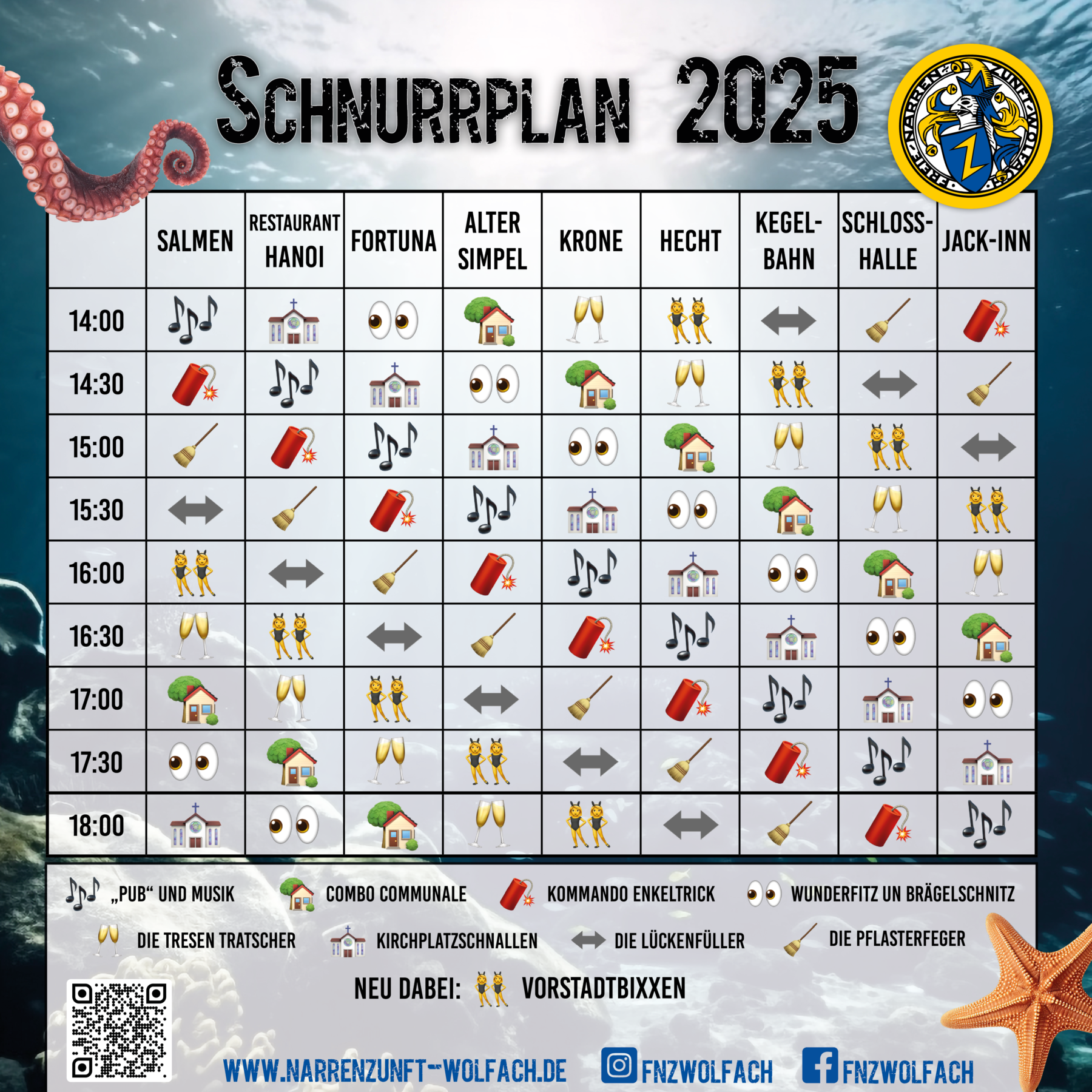 SCHNURRPLAN 2025

FREIE NARRENZUNFT WOLFACH

| | SALMEN | RESTAURANT HANOI | FORTUNA | ALTER SIMPEL | KRONE | HECHT | KEGEL-BAHN | SCHLOSS-HALLE | JACK-INN |
|---|---|---|---|---|---|---|---|---|---|
| 14:00 | | | | | | | | | |
| 14:30 | | | | | | | | | |
| 15:00 | | | | | | | | | |
| 15:30 | | | | | | | | | |
| 16:00 | | | | | | | | | |
| 16:30 | | | | | | | | | |
| 17:00 | | | | | | | | | |
| 17:30 | | | | | | | | | |
| 18:00 | | | | | | | | | |

„PUB“ UND MUSIK
COMBO COMMUNALE
KOMMANDO ENKELTRICK
WUNDERFITZ UN BRÄGELSCHNITZ
DIE TRESEN TRATSCHER
KIRCHPLATZSCHNALLEN
DIE LÜCKENFÜLLER
DIE PFLASTERFEGER

NEU DABEI: VORSTADTBIXXEN

WWW.NARRENZUNFT-WOLFACH.DE FNZWOLFACH FNZWOLFACH